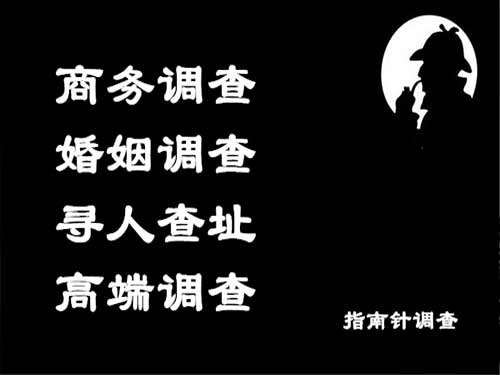 商务调查
婚姻调查
寻人查址
高端调查

指南针调查